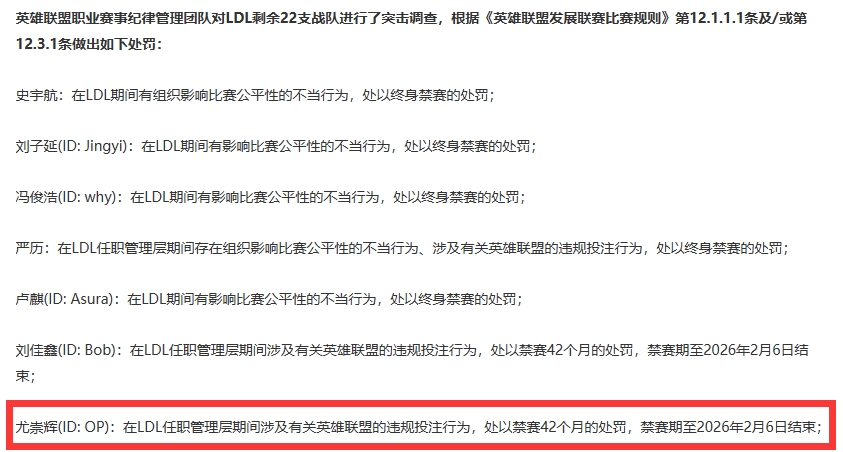 英雄联盟职业赛事纪律管理团队对LDL剩余22支战队进行了突击调查，根据《英雄联盟发展联赛比赛规则》第12.1.1.1条及/或第12.3.1条做出如下处罚：

史宇航：在LDL期间有组织影响比赛公平性的不当行为，处以终身禁赛的处罚；

刘子延(ID: Jingyi)：在LDL期间有影响比赛公平性的不当行为，处以终身禁赛的处罚；

冯俊浩(ID: why)：在LDL期间有影响比赛公平性的不当行为，处以终身禁赛的处罚；

严历：在LDL任职管理层期间存在组织影响比赛公平性的不当行为、涉及有关英雄联盟的违规投注行为，处以终身禁赛的处罚；

卢麒(ID: Asura)：在LDL期间有影响比赛公平性的不当行为，处以终身禁赛的处罚；

刘佳鑫(ID: Bob)：在LDL任职管理层期间涉及有关英雄联盟的违规投注行为，处以禁赛42个月的处罚，禁赛期至2026年2月6日结束；

尤崇辉(ID: OP)：在LDL任职管理层期间涉及有关英雄联盟的违规投注行为，处以禁赛42个月的处罚，禁赛期至2026年2月6日结束；